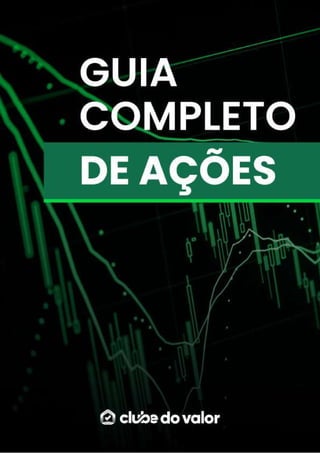 GUIA
COMPLETO
DE AÇÕES

clube do valor